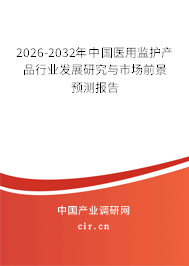 2026-2032年中国医用监护产品行业发展研究与市场前景预测报告

中国产业调研网

cir.cn